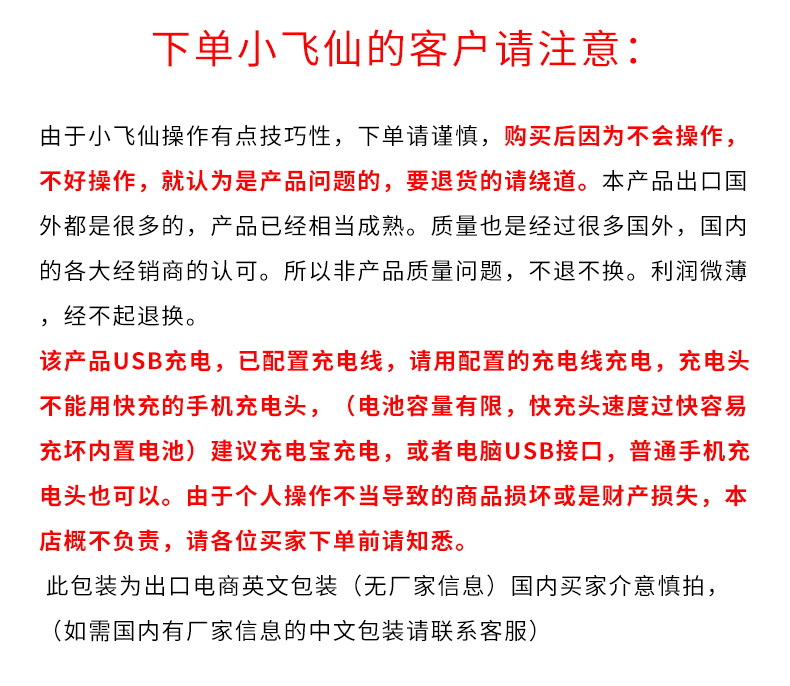 下单小飞仙的客户请注意：

由于小飞仙操作有点技巧性，下单请谨慎，购买后因为不会操作，不好操作，就认为是产品问题的，要退货的请绕道。本产品出口国外都是很多的，产品已经相当成熟。质量也是经过很多国外，国内的各大经销商的认可。所以非产品质量问题，不退不换。利润微薄，经不起退换。

该产品USB充电，已配置充电线，请用配置的充电线充电，充电头不能用快充的手机充电头，（电池容量有限，快充头速度过快容易充坏内置电池）建议充电宝充电，或者电脑USB接口，普通手机充电头也可以。由于个人操作不当导致的商品损坏或是财产损失，本店概不负责，请各位买家下单前请知悉。

此包装为出口电商英文包装（无厂家信息）国内买家介意慎拍，（如需国内有厂家信息的中文包装请联系客服）